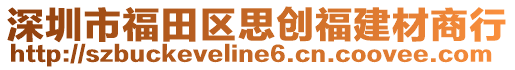 深圳市福田区思创福建材商行
http://szbuckeveline6.cn.coovee.com